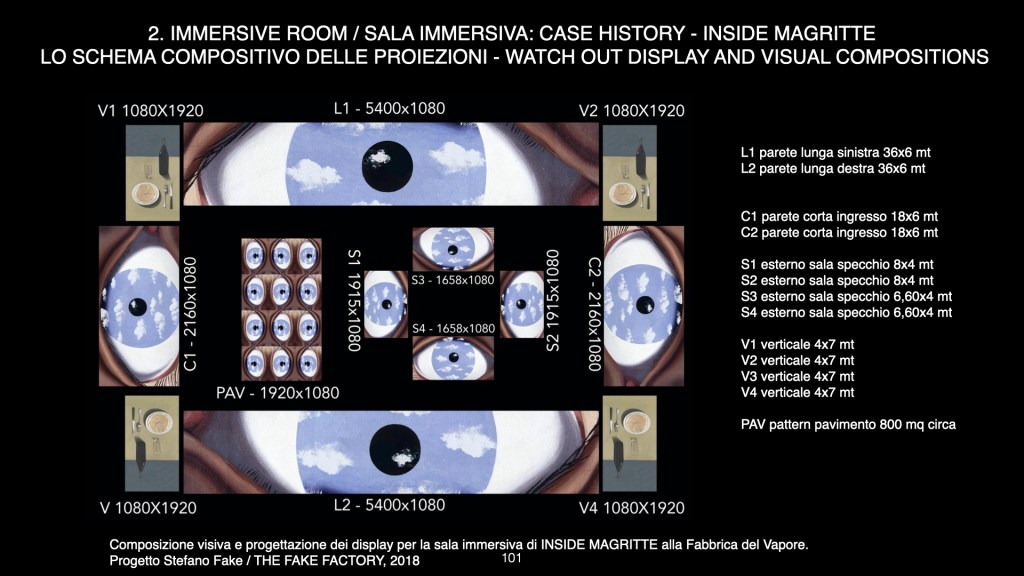 2. IMMERSIVE ROOM / SALA IMMERSIVA: CASE HISTORY - INSIDE MAGRITTE
LO SCHEMA COMPOSITIVO DELLE PROIEZIONI - WATCH OUT DISPLAY AND VISUAL COMPOSITIONS

V1 1080X1920

L1 - 5400x1080

V2 1080X1920

C1 - 2160x1080

PAV - 1920x1080

S1 1915x1080

S3 - 1658x1080

S4 - 1658x1080

S2 1915x1080

C2 - 2160x1080

V 1080X1920

L2 - 5400x1080

V4 1080X1920

L1 parete lunga sinistra 36x6 mt
L2 parete lunga destra 36x6 mt

C1 parete corta ingresso 18x6 mt
C2 parete corta ingresso 18x6 mt

S1 esterno sala specchio 8x4 mt
S2 esterno sala specchio 8x4 mt
S3 esterno sala specchio 6,60x4 mt
S4 esterno sala specchio 6,60x4 mt

V1 verticale 4x7 mt
V2 verticale 4x7 mt
V3 verticale 4x7 mt
V4 verticale 4x7 mt

PAV pattern pavimento 800 mq circa

Composizione visiva e progettazione dei display per la sala immersiva di INSIDE MAGRITTE alla Fabbrica del Vapore.
Progetto Stefano Fake / THE FAKE FACTORY, 2018

101